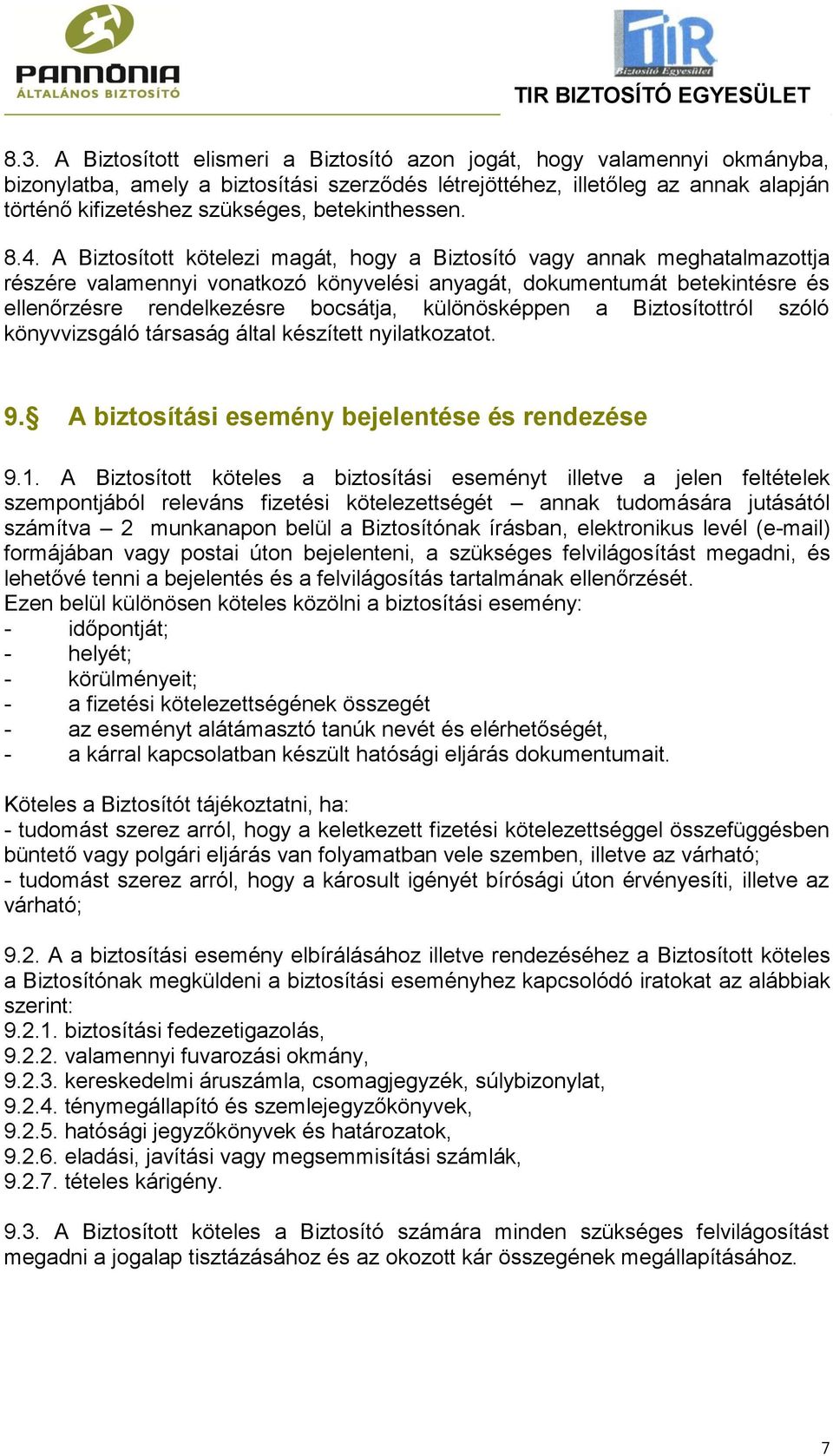 PANNÓNIA
ÁLTALÁNOS BIZTOSÍTÓ

TIR
Biztosító Egyesület
TIR BIZTOSÍTÓ EGYESÜLET

8.3. A Biztosított elismeri a Biztosító azon jogát, hogy valamennyi okmányba, bizonylatba, amely a biztosítási szerződés létrejöttéhez, illetőleg az annak alapján történő kifizetéshez szükséges, betekinthessen.

8.4. A Biztosított kötelezi magát, hogy a Biztosító vagy annak meghatalmazottja részére valamennyi vonatkozó könyvelési anyagát, dokumentumát betekintésre és ellenőrzésre rendelkezésre bocsátja, különösképpen a Biztosítottról szóló könyvvizsgáló társaság által készített nyilatkozatot.

9.§ A biztosítási esemény bejelentése és rendezése

9.1. A Biztosított köteles a biztosítási eseményt illetve a jelen feltételek szempontjából releváns fizetési kötelezettségét – annak tudomására jutásától számítva – 2 munkanapon belül a Biztosítónak írásban, elektronikus levél (e-mail) formájában vagy postai úton bejelenteni, a szükséges felvilágosítást megadni, és lehetővé tenni a bejelentés és a felvilágosítás tartalmának ellenőrzését.
Ezen belül különösen köteles közölni a biztosítási esemény:
- időpontját;
- helyét;
- körülményeit;
- a fizetési kötelezettségének összegét
- az eseményt alátámasztó tanúk nevét és elérhetőségét,
- a kárral kapcsolatban készült hatósági eljárás dokumentumait.

Köteles a Biztosítót tájékoztatni, ha:
- tudomást szerez arról, hogy a keletkezett fizetési kötelezettséggel összefüggésben büntető vagy polgári eljárás van folyamatban vele szemben, illetve az várható;
- tudomást szerez arról, hogy a károsult igényét bírósági úton érvényesíti, illetve az várható;

9.2. A a biztosítási esemény elbírálásához illetve rendezéséhez a Biztosított köteles a Biztosítónak megküldeni a biztosítási eseményhez kapcsolódó iratokat az alábbiak szerint:
9.2.1. biztosítási fedezetigazolás,
9.2.2. valamennyi fuvarozási okmány,
9.2.3. kereskedelmi áruszámla, csomagjegyzék, súlybizonylat,
9.2.4. ténymegállapító és szemlejegyzőkönyvek,
9.2.5. hatósági jegyzőkönyvek és határozatok,
9.2.6. eladási, javítási vagy megsemmisítási számlák,
9.2.7. tételes kárigény.

9.3. A Biztosított köteles a Biztosító számára minden szükséges felvilágosítást megadni a jogalap tisztázásához és az okozott kár összegének megállapításához.

7